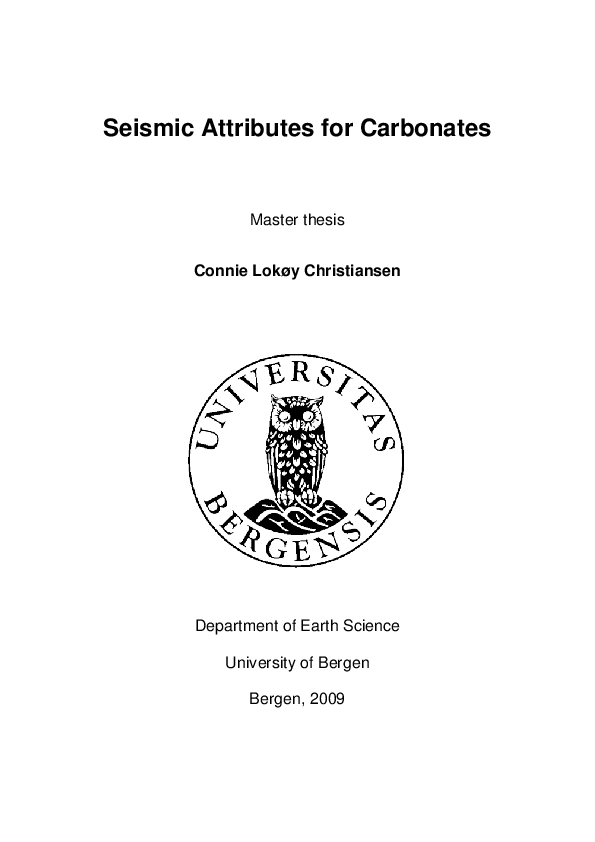 Seismic Attributes for Carbonates

Master thesis

Connie Lokøy Christiansen

UNIVERSITAS BERGENSIS

Department of Earth Science

University of Bergen

Bergen, 2009